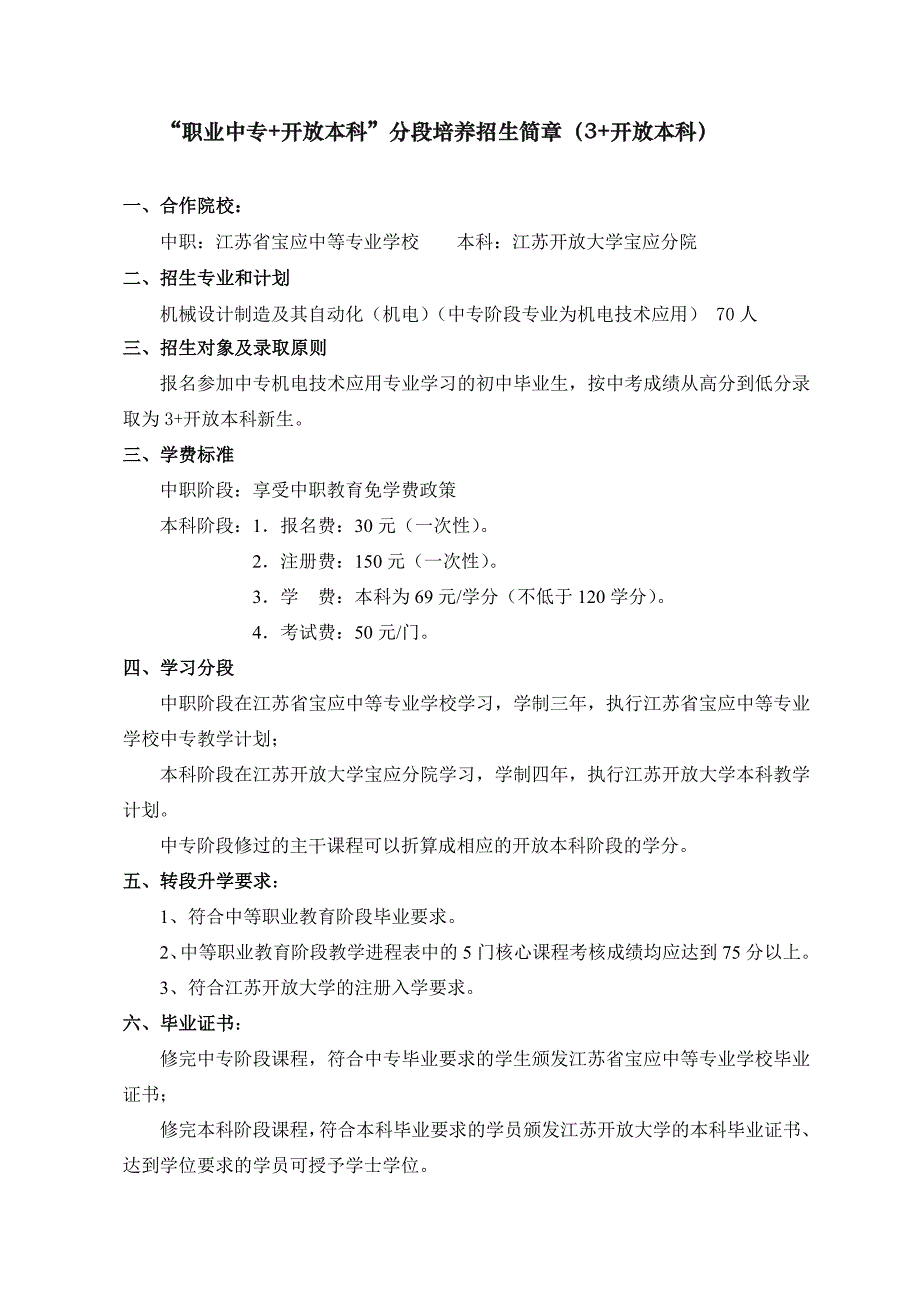 “职业中专+开放本科”分段培养招生简章（3+开放本科）

一、合作院校：

中职：江苏省宝应中等专业学校　　本科：江苏开放大学宝应分院

二、招生专业和计划

机械设计制造及其自动化（机电）（中专阶段专业为机电技术应用）　70 人

三、招生对象及录取原则

报名参加中专机电技术应用专业学习的初中毕业生，按中考成绩从高分到低分录取为 3+开放本科新生。

三、学费标准

中职阶段：享受中职教育免学费政策

本科阶段：1．报名费：30 元（一次性）。

2．注册费：150 元（一次性）。

3．学　费：本科为 69 元/学分（不低于 120 学分）。

4．考试费：50 元/门。

四、学习分段

中职阶段在江苏省宝应中等专业学校学习，学制三年，执行江苏省宝应中等专业学校中专教学计划；

本科阶段在江苏开放大学宝应分院学习，学制四年，执行江苏开放大学本科教学计划。

中专阶段修过的主干课程可以折算成相应的开放本科阶段的学分。

五、转段升学要求：

1、符合中等职业教育阶段毕业要求。

2、中等职业教育阶段教学进程表中的 5 门核心课程考核成绩均应达到 75 分以上。

3、符合江苏开放大学的注册入学要求。

六、毕业证书：

修完中专阶段课程，符合中专毕业要求的学生颁发江苏省宝应中等专业学校毕业证书；

修完本科阶段课程，符合本科毕业要求的学员颁发江苏开放大学的本科毕业证书、达到学位要求的学员可授予学士学位。